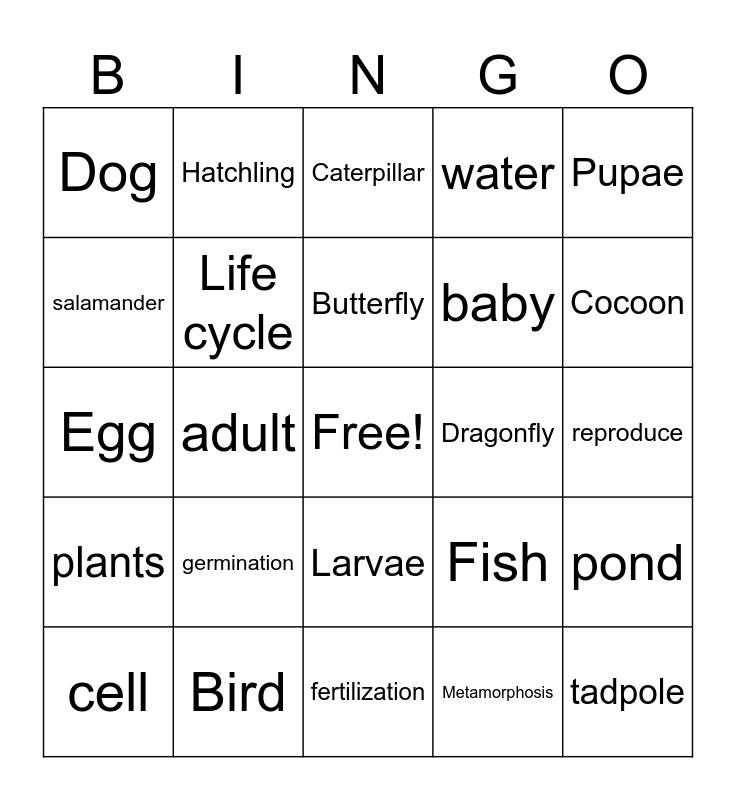 | B | I | N | G | O |
|---|---|---|---|---|
| Dog | Hatchling | Caterpillar | water | Pupae |
| salamander | Life cycle | Butterfly | baby | Cocoon |
| Egg | adult | Free! | Dragonfly | reproduce |
| plants | germination | Larvae | Fish | pond |
| cell | Bird | fertilization | Metamorphosis | tadpole |